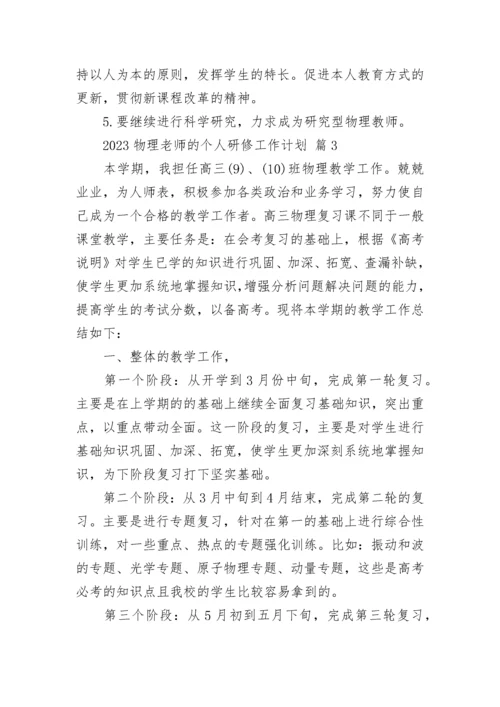 持以人为本的原则，发挥学生的特长。促进本人教育方式的更新，贯彻新课程改革的精神。

5.要继续进行科学研究，力求成为研究型物理教师。

2023 物理老师的个人研修工作计划 篇 3

本学期，我担任高三(9)、(10)班物理教学工作。兢兢业业，为人师表，积极参加各类政治和业务学习，努力使自己成为一个合格的教学工作者。高三物理复习课不同于一般课堂教学，主要任务是：在会考复习的基础上，根据《高考说明》对学生已学的知识进行巩固、加深、拓宽、查漏补缺，使学生更加系统地掌握知识，增强分析问题解决问题的能力，提高学生的考试分数，以备高考。现将本学期的教学工作总结如下：

一、整体的教学工作，

第一个阶段：从开学到 3 月份中旬，完成第一轮复习。主要是在上学期的的基础上继续全面复习基础知识，突出重点，以重点带动全面。这一阶段的复习，主要是对学生进行基础知识巩固、加深、拓宽，使学生更加深刻系统地掌握知识，为下阶段复习打下坚实基础。

第二个阶段：从 3 月中旬到 4 月结束，完成第二轮的复习。主要是进行专题复习，针对在第一的基础上进行综合性训练，对一些重点、热点的专题强化训练。比如：振动和波的专题、光学专题、原子物理专题、动量专题，这些是高考必考的知识点且我校的学生比较容易拿到的。

第三个阶段：从 5 月初到五月下旬，完成第三轮复习，